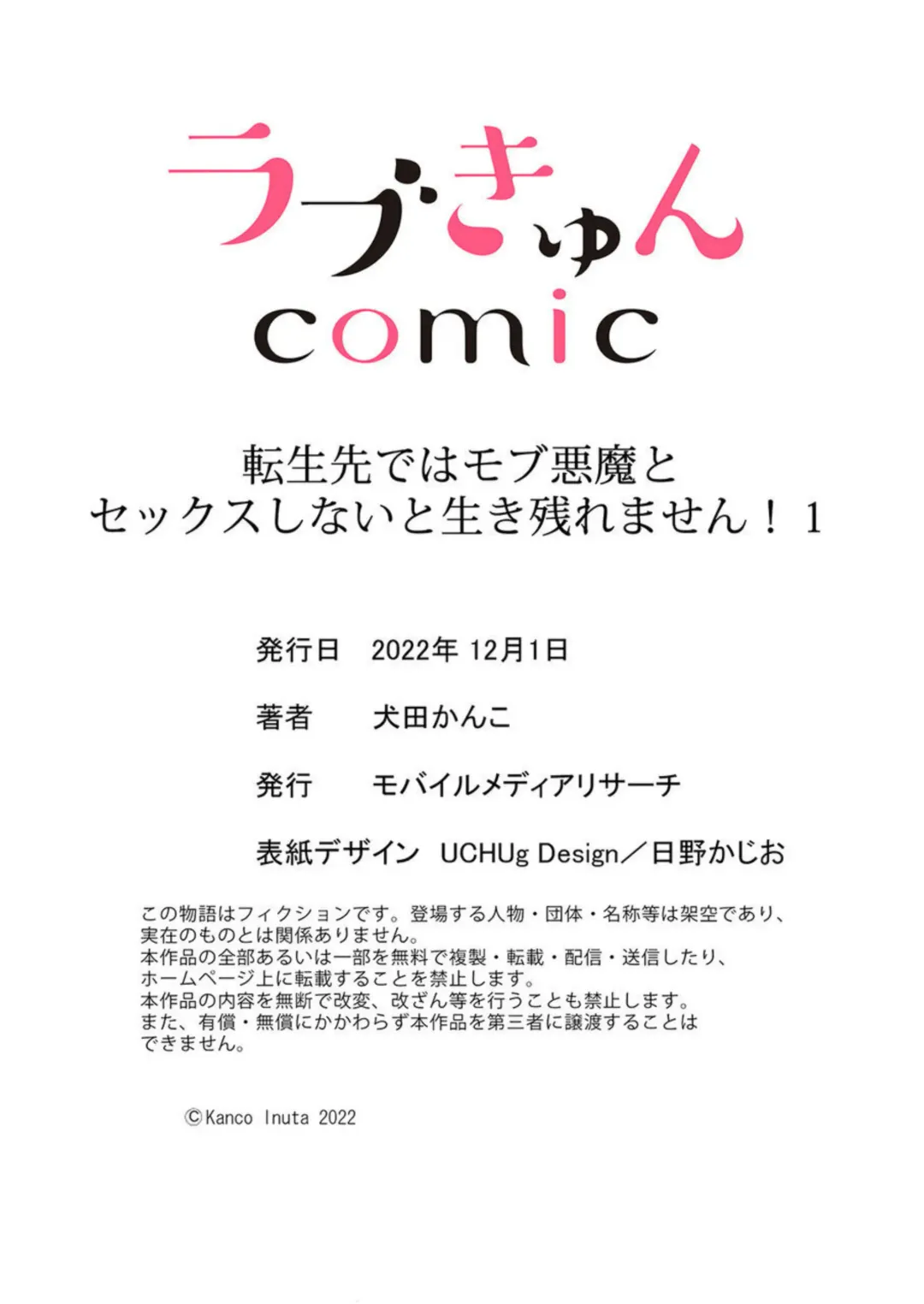 ラブきゅん
comic

転生先ではモブ悪魔と
セックスしないと生き残れません！1

発行日 2022年12月1日

著者 犬田かんこ

発行 モバイルメディアリサーチ

表紙デザイン UCHUg Design／日野かじお

この物語はフィクションです。登場する人物・団体・名称等は架空であり、実在のものとは関係ありません。
本作品の全部あるいは一部を無料で複製・転載・配信・送信したり、ホームページ上に転載することを禁止します。
本作品の内容を無断で改変、改ざん等を行うことも禁止します。
また、有償・無償にかかわらず本作品を第三者に譲渡することはできません。

©Kanco Inuta 2022